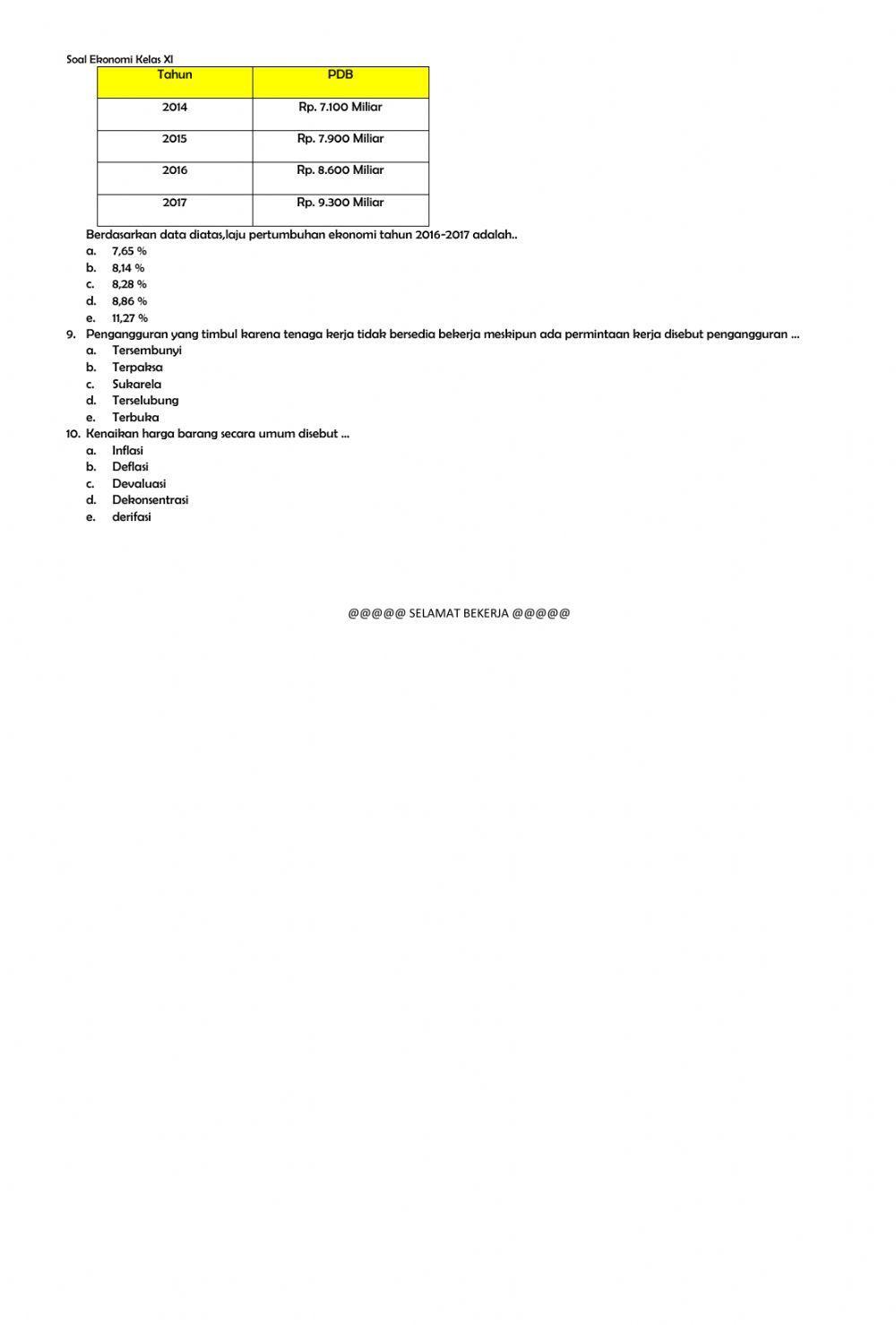 Soal Ekonomi Kelas XI

| Tahun | PDB |
|---|---|
| 2014 | Rp. 7.100 Miliar |
| 2015 | Rp. 7.900 Miliar |
| 2016 | Rp. 8.600 Miliar |
| 2017 | Rp. 9.300 Miliar |

Berdasarkan data diatas,laju pertumbuhan ekonomi tahun 2016-2017 adalah..
a. 7,65 %
b. 8,14 %
c. 8,28 %
d. 8,86 %
e. 11,27 %

9. Pengangguran yang timbul karena tenaga kerja tidak bersedia bekerja meskipun ada permintaan kerja disebut pengangguran ...
a. Tersembunyi
b. Terpaksa
c. Sukarela
d. Terselubung
e. Terbuka

10. Kenaikan harga barang secara umum disebut ...
a. Inflasi
b. Deflasi
c. Devaluasi
d. Dekonsentrasi
e. derifasi

@@@@@ SELAMAT BEKERJA @@@@@